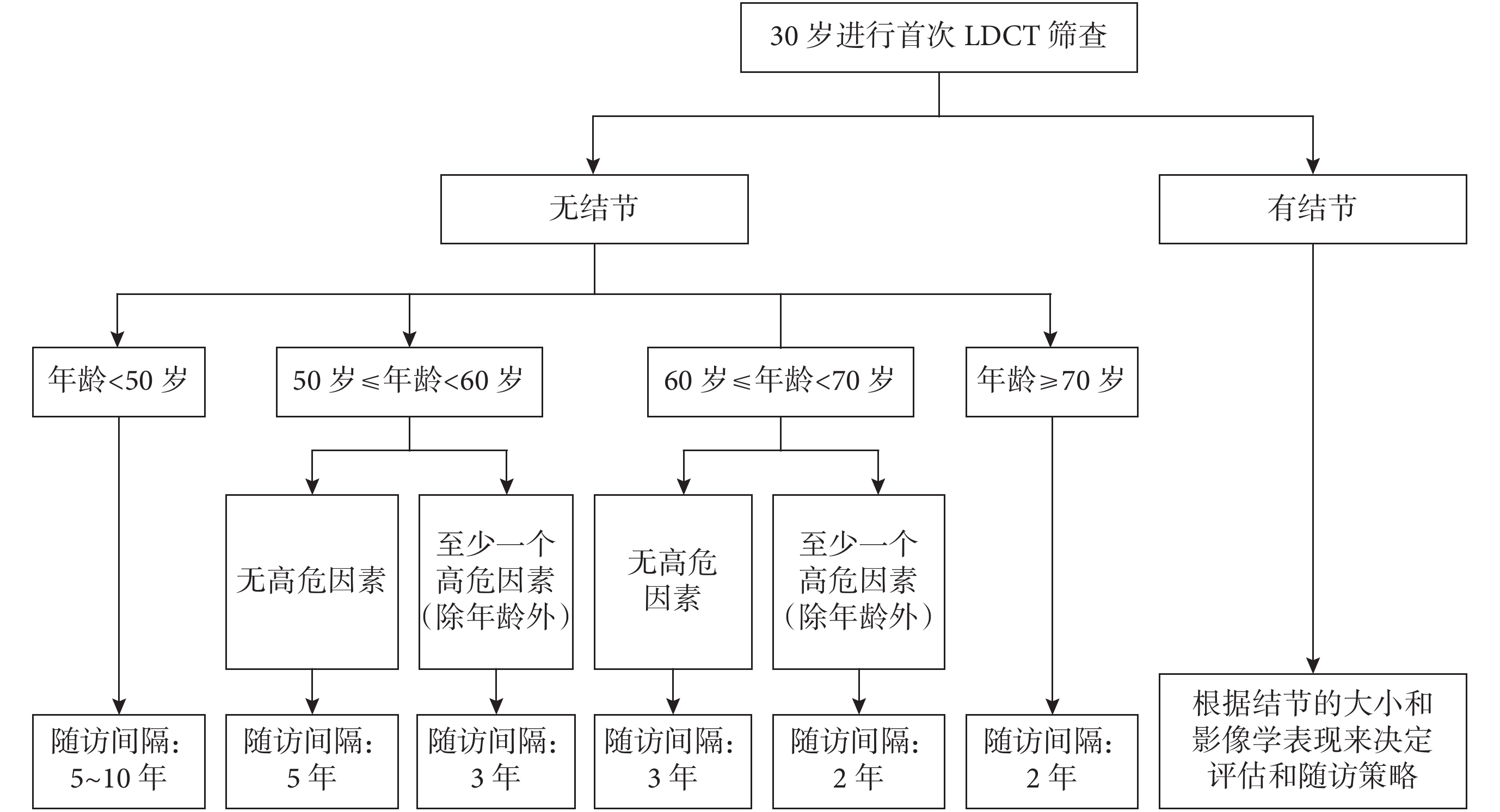 30 岁进行首次 LDCT 筛查

无结节

有结节

年龄<50 岁

50 岁≤年龄<60 岁

60 岁≤年龄<70 岁

年龄≥70 岁

无高危因素

至少一个高危因素（除年龄外）

无高危因素

至少一个高危因素（除年龄外）

随访间隔：5~10 年

随访间隔：5 年

随访间隔：3 年

随访间隔：3 年

随访间隔：2 年

随访间隔：2 年

根据结节的大小和影像学表现来决定评估和随访策略